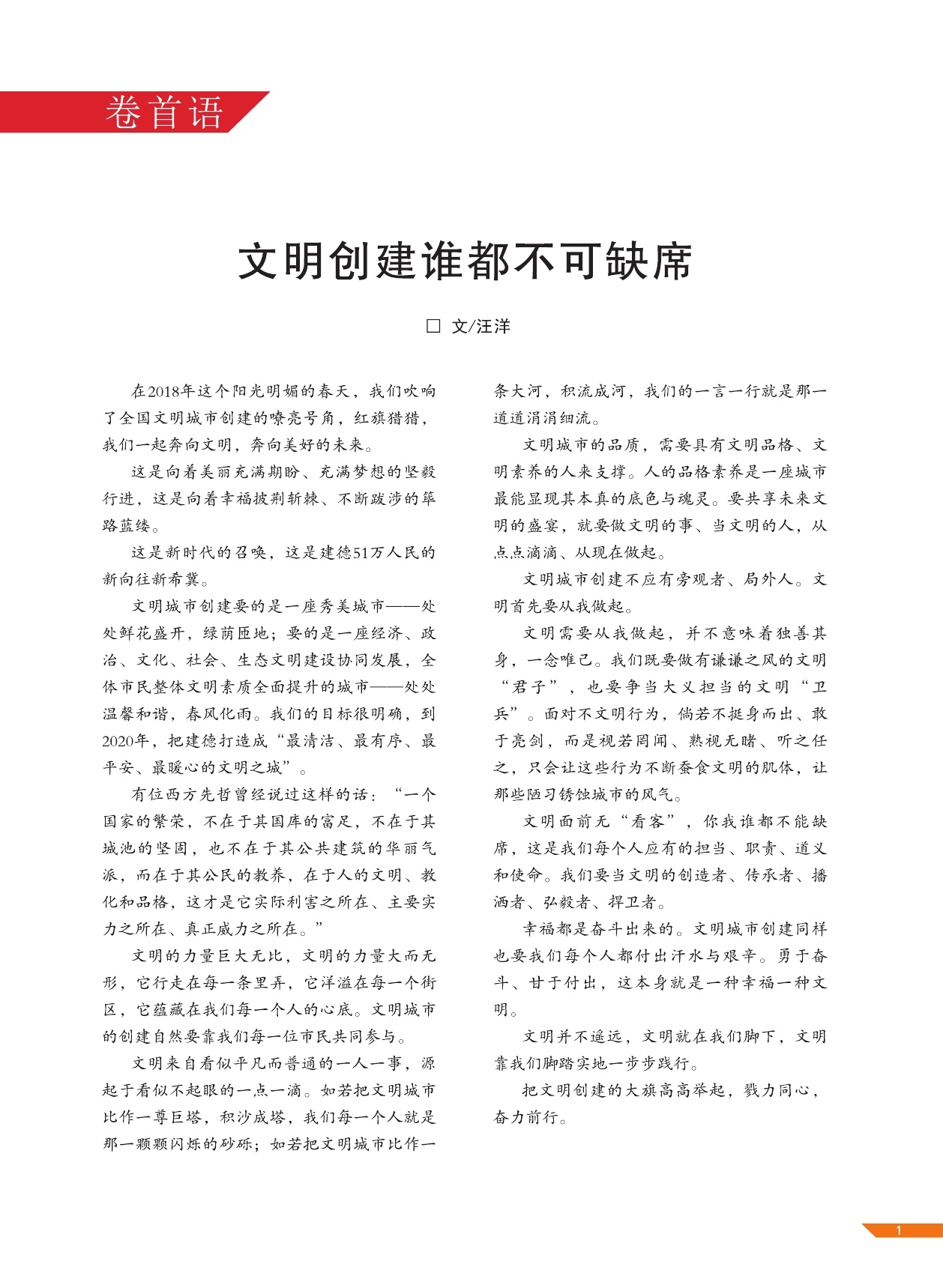 卷首语

文明创建谁都不可缺席

□ 文/汪洋

在2018年这个阳光明媚的春天，我们吹响了全国文明城市创建的嘹亮号角，红旗猎猎，我们一起奔向文明，奔向美好的未来。

这是向着美丽充满期盼、充满梦想的坚毅行进，这是向着幸福披荆斩棘、不断跋涉的筚路蓝缕。

这是新时代的召唤，这是建德51万人民的新向往新希冀。

文明城市创建要的是一座秀美城市——处处鲜花盛开，绿荫匝地；要的是一座经济、政治、文化、社会、生态文明建设协同发展，全体市民整体文明素质全面提升的城市——处处温馨和谐，春风化雨。我们的目标很明确，到2020年，把建德打造成“最清洁、最有序、最平安、最暖心的文明之城”。

有位西方先哲曾经说过这样的话：“一个国家的繁荣，不在于其国库的富足，不在于其城池的坚固，也不在于其公共建筑的华丽气派，而在于其公民的教养，在于人的文明、教化和品格，这才是它实际利害之所在、主要实力之所在、真正威力之所在。”

文明的力量巨大无比，文明的力量大而无形，它行走在每一条里弄，它洋溢在每一个街区，它蕴藏在我们每一个人的心底。文明城市的创建自然要靠我们每一位市民共同参与。

文明来自看似平凡而普通的一人一事，源起于看似不起眼的一点一滴。如若把文明城市比作一尊巨塔，积沙成塔，我们每一个人就是那一颗颗闪烁的砂砾；如若把文明城市比作一条大河，积流成河，我们的一言一行就是那一道道涓涓细流。

文明城市的品质，需要具有文明品格、文明素养的人来支撑。人的品格素养是一座城市最能显现其本真的底色与魂灵。要共享未来文明的盛宴，就要做文明的事、当文明的人，从点点滴滴、从现在做起。

文明城市创建不应有旁观者、局外人。文明首先要从我做起。

文明需要从我做起，并不意味着独善其身，一念唯己。我们既要做有谦谦之风的文明“君子”，也要争当大义担当的文明“卫兵”。面对不文明行为，倘若不挺身而出、敢于亮剑，而是视若罔闻、熟视无睹、听之任之，只会让这些行为不断蚕食文明的肌体，让那些陋习锈蚀城市的风气。

文明面前无“看客”，你我谁都不能缺席，这是我们每个人应有的担当、职责、道义和使命。我们要当文明的创造者、传承者、播洒者、弘毅者、捍卫者。

幸福都是奋斗出来的。文明城市创建同样也要我们每个人都付出汗水与艰辛。勇于奋斗、甘于付出，这本身就是一种幸福一种文明。

文明并不遥远，文明就在我们脚下，文明靠我们脚踏实地一步步践行。

把文明创建的大旗高高举起，戮力同心，奋力前行。

1